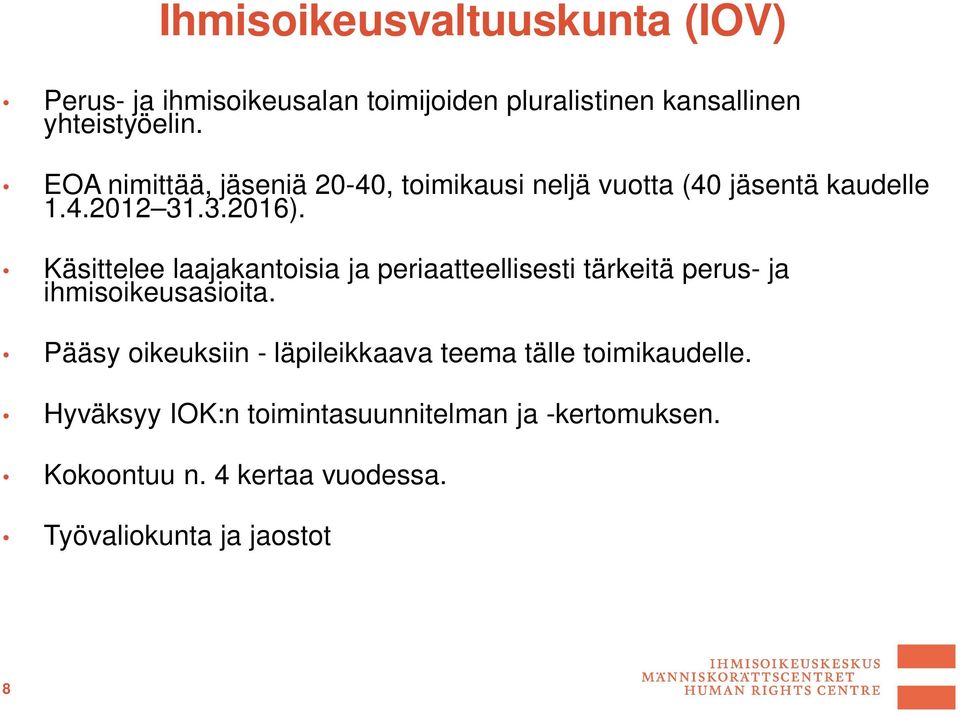 Ihmisoikeusvaltuuskunta (IOV)

• Perus- ja ihmisoikeusalan toimijoiden pluralistinen kansallinen yhteistyöelin.

• EOA nimittää, jäseniä 20-40, toimikausi neljä vuotta (40 jäsentä kaudelle 1.4.2012–31.3.2016).

• Käsittelee laajakantoisia ja periaatteellisesti tärkeitä perus- ja ihmisoikeusasioita.

• Pääsy oikeuksiin - läpileikkaava teema tälle toimikaudelle.

• Hyväksyy IOK:n toimintasuunnitelman ja -kertomuksen.

• Kokoontuu n. 4 kertaa vuodessa.

• Työvaliokunta ja jaostot

8

IHMISOIKEUSKESKUS
MÄNNISKORÄTTSCENTRET
HUMAN RIGHTS CENTRE